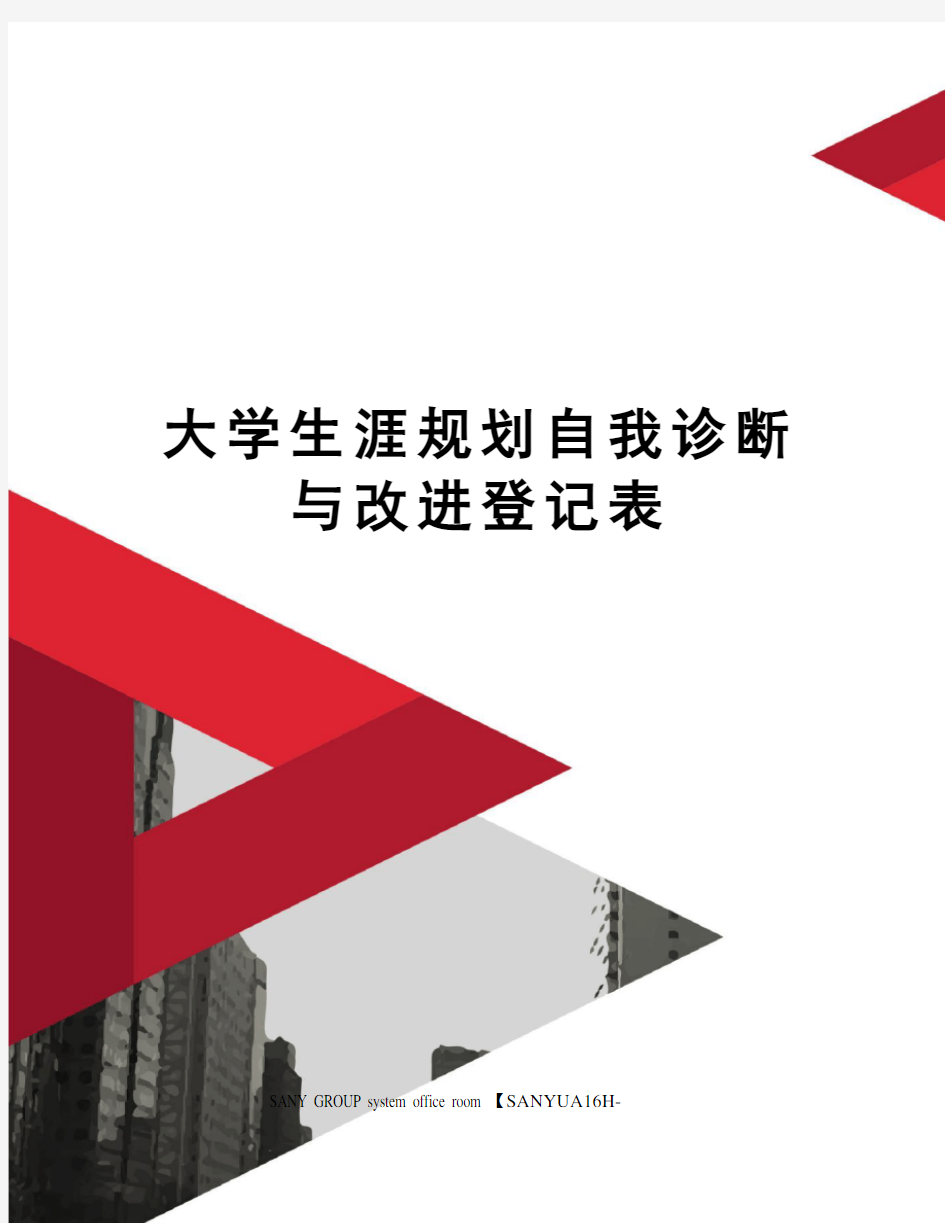 大学生涯规划自我诊断与改进登记表

SANY GROUP system office room 【SANYUA16H-